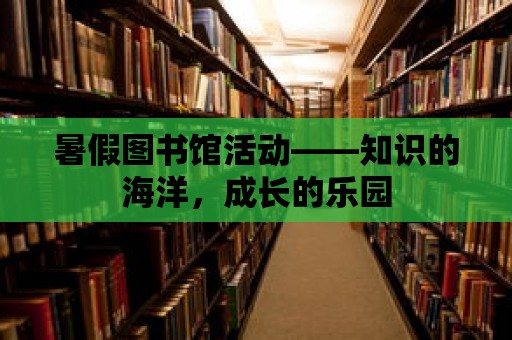 暑假图书馆活动——知识的海洋，成长的乐园